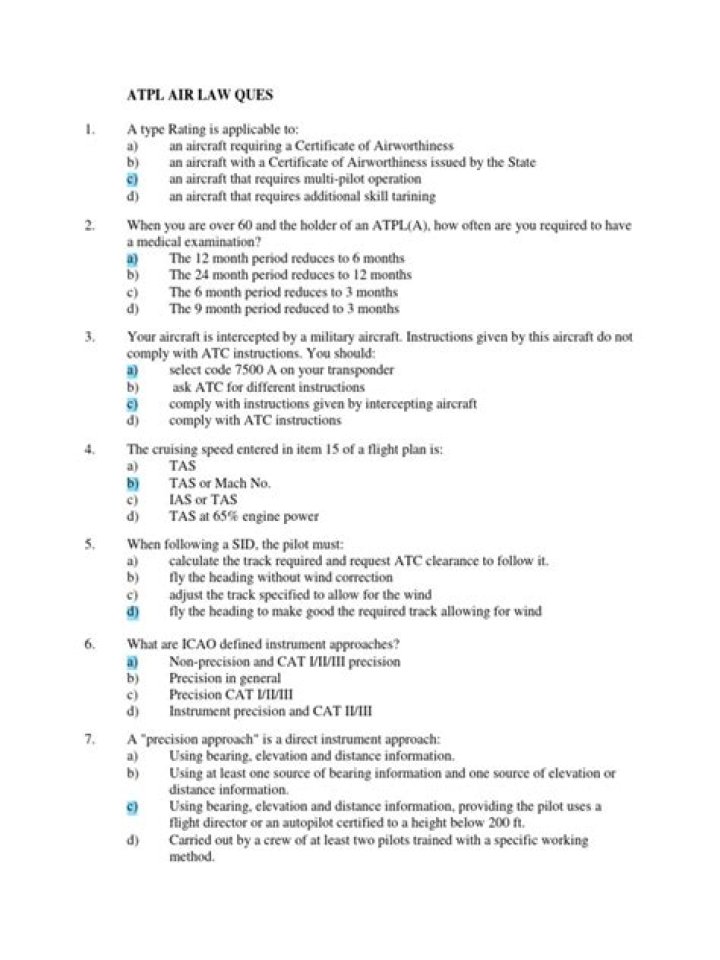 ATPL AIR LAW QUES

1. A type Rating is applicable to:
a) an aircraft requiring a Certificate of Airworthiness
b) an aircraft with a Certificate of Airworthiness issued by the State
c) an aircraft that requires multi-pilot operation
d) an aircraft that requires additional skill tarining

2. When you are over 60 and the holder of an ATPL(A), how often are you required to have a medical examination?
a) The 12 month period reduces to 6 months
b) The 24 month period reduces to 12 months
c) The 6 month period reduces to 3 months
d) The 9 month period reduced to 3 months

3. Your aircraft is intercepted by a military aircraft. Instructions given by this aircraft do not comply with ATC instructions. You should:
a) select code 7500 A on your transponder
b) ask ATC for different instructions
c) comply with instructions given by intercepting aircraft
d) comply with ATC instructions

4. The cruising speed entered in item 15 of a flight plan is:
a) TAS
b) TAS or Mach No.
c) IAS or TAS
d) TAS at 65% engine power

5. When following a SID, the pilot must:
a) calculate the track required and request ATC clearance to follow it.
b) fly the heading without wind correction
c) adjust the track specified to allow for the wind
d) fly the heading to make good the required track allowing for wind

6. What are ICAO defined instrument approaches?
a) Non-precision and CAT I/II/III precision
b) Precision in general
c) Precision CAT I/II/III
d) Instrument precision and CAT II/III

7. A "precision approach" is a direct instrument approach:
a) Using bearing, elevation and distance information.
b) Using at least one source of bearing information and one source of elevation or distance information.
c) Using bearing, elevation and distance information, providing the pilot uses a flight director or an autopilot certified to a height below 200 ft.
d) Carried out by a crew of at least two pilots trained with a specific working method.